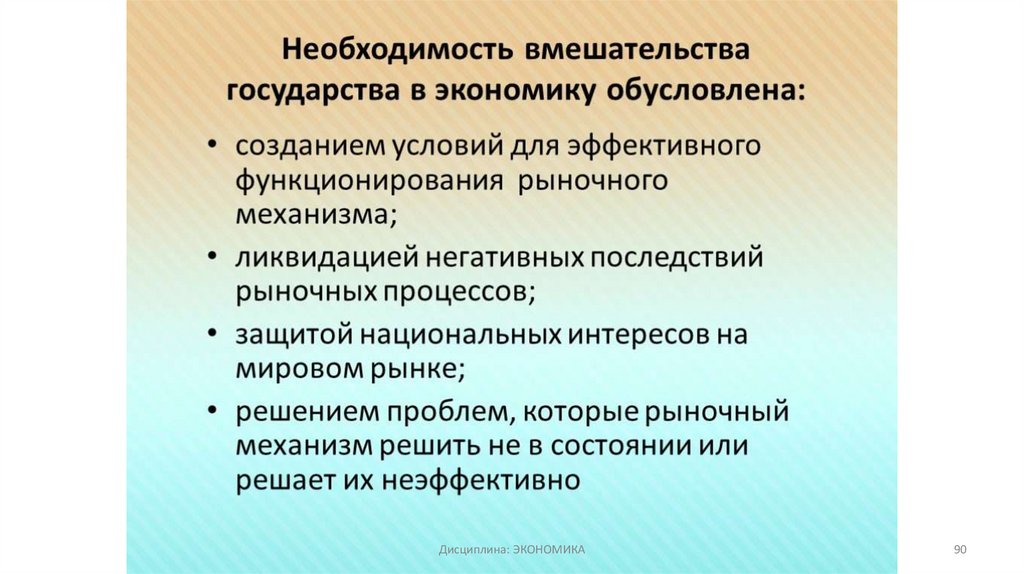 Необходимость вмешательства государства в экономику обусловлена:

• созданием условий для эффективного функционирования рыночного механизма;
• ликвидацией негативных последствий рыночных процессов;
• защитой национальных интересов на мировом рынке;
• решением проблем, которые рыночный механизм решить не в состоянии или решает их неэффективно

Дисциплина: ЭКОНОМИКА

90